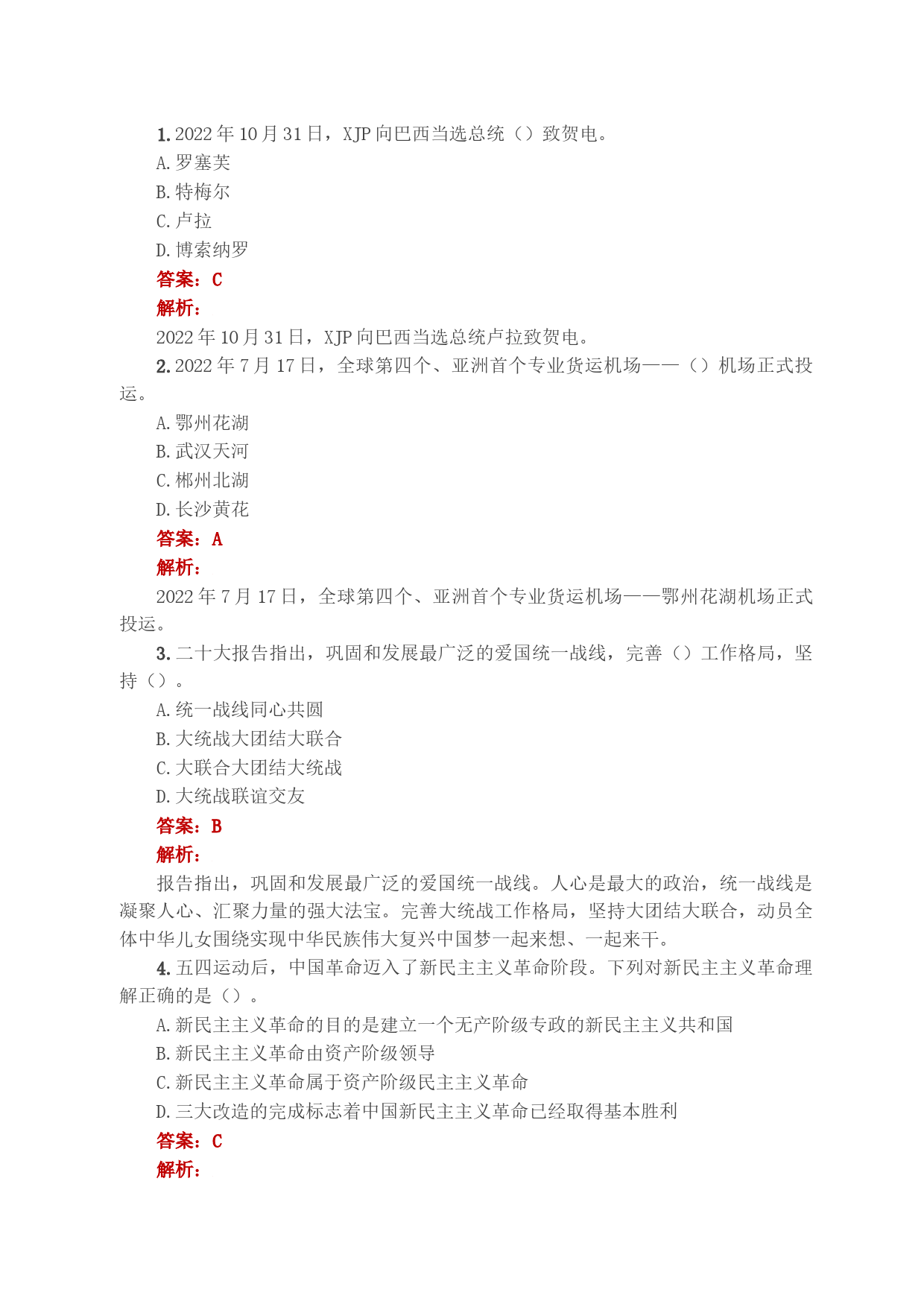 1. 2022 年 10 月 31 日，XJP 向巴西当选总统（）致贺电。

A. 罗塞芙

B. 特梅尔

C. 卢拉

D. 博索纳罗

答案：C

解析：

2022 年 10 月 31 日，XJP 向巴西当选总统卢拉致贺电。

2. 2022 年 7 月 17 日，全球第四个、亚洲首个专业货运机场——（）机场正式投运。

A. 鄂州花湖

B. 武汉天河

C. 郴州北湖

D. 长沙黄花

答案：A

解析：

2022 年 7 月 17 日，全球第四个、亚洲首个专业货运机场——鄂州花湖机场正式投运。

3. 二十大报告指出，巩固和发展最广泛的爱国统一战线，完善（）工作格局，坚持（）。

A. 统一战线同心共圆

B. 大统战大团结大联合

C. 大联合大团结大统战

D. 大统战联谊交友

答案：B

解析：

报告指出，巩固和发展最广泛的爱国统一战线。人心是最大的政治，统一战线是凝聚人心、汇聚力量的强大法宝。完善大统战工作格局，坚持大团结大联合，动员全体中华儿女围绕实现中华民族伟大复兴中国梦一起来想、一起来干。

4. 五四运动后，中国革命迈入了新民主主义革命阶段。下列对新民主主义革命理解正确的是（）。

A. 新民主主义革命的目的是建立一个无产阶级专政的新民主主义共和国

B. 新民主主义革命由资产阶级领导

C. 新民主主义革命属于资产阶级民主主义革命

D. 三大改造的完成标志着中国新民主主义革命已经取得基本胜利

答案：C

解析：